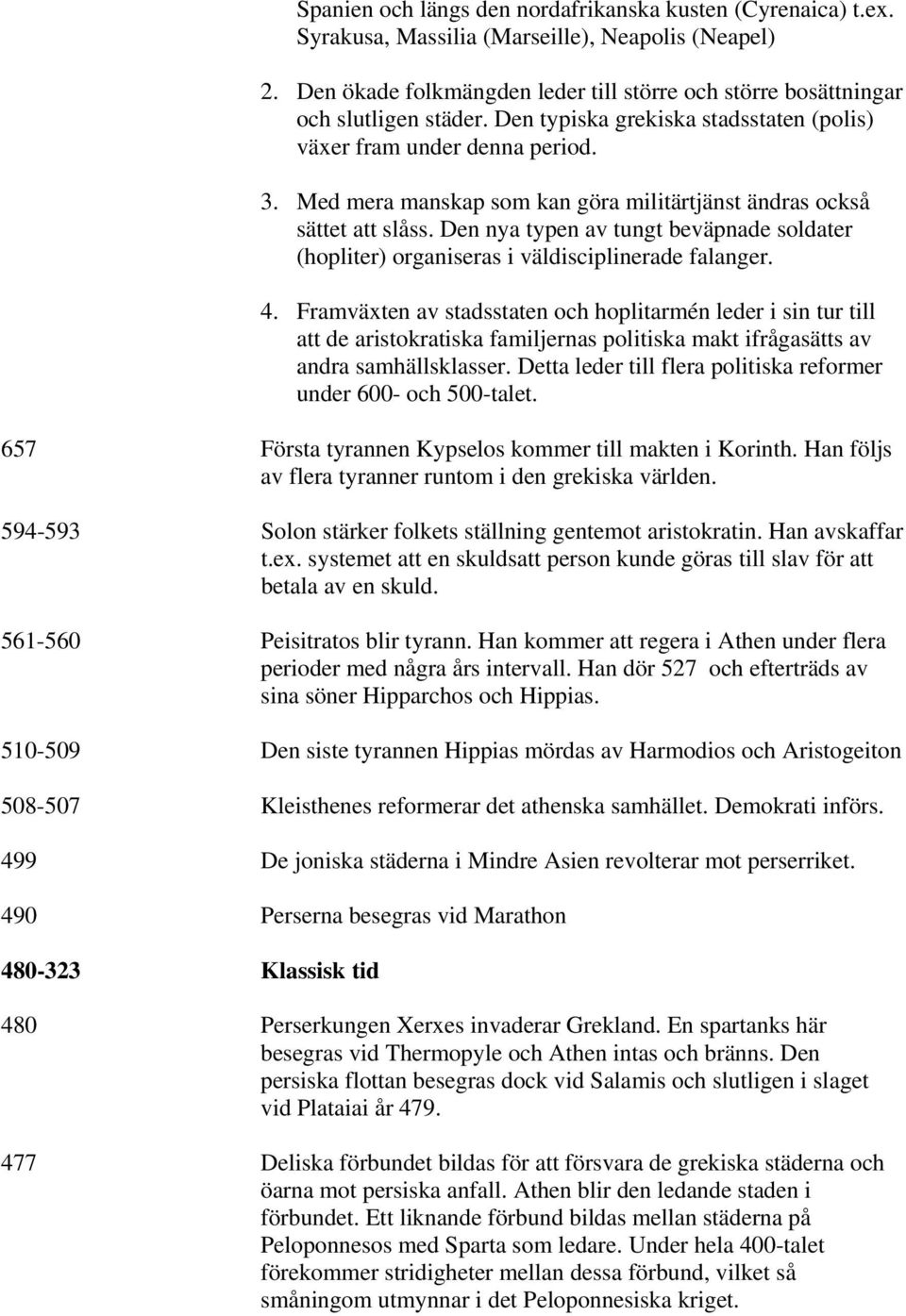 Spanien och längs den nordafrikanska kusten (Cyrenaica) t.ex. Syrakusa, Massilia (Marseille), Neapolis (Neapel)

2. Den ökade folkmängden leder till större och större bosättningar och slutligen städer. Den typiska grekiska stadsstaten (polis) växer fram under denna period.

3. Med mera manskap som kan göra militärtjänst ändras också sättet att slåss. Den nya typen av tungt beväpnade soldater (hopliter) organiseras i väldisciplinerade falanger.

4. Framväxten av stadsstaten och hoplitarmén leder i sin tur till att de aristokratiska familjernas politiska makt ifrågasätts av andra samhällsklasser. Detta leder till flera politiska reformer under 600- och 500-talet.

657 Första tyrannen Kypselos kommer till makten i Korinth. Han följs av flera tyranner runtom i den grekiska världen.

594-593 Solon stärker folkets ställning gentemot aristokratin. Han avskaffar t.ex. systemet att en skuldsatt person kunde göras till slav för att betala av en skuld.

561-560 Peisitratos blir tyrann. Han kommer att regera i Athen under flera perioder med några års intervall. Han dör 527 och efterträds av sina söner Hipparchos och Hippias.

510-509 Den siste tyrannen Hippias mördas av Harmodios och Aristogeiton

508-507 Kleisthenes reformerar det athenska samhället. Demokrati införs.

499 De joniska städerna i Mindre Asien revolterar mot perserriket.

490 Perserna besegras vid Marathon

480-323 Klassisk tid

480 Perserkungen Xerxes invaderar Grekland. En spartanks här besegras vid Thermopyle och Athen intas och bränns. Den persiska flottan besegras dock vid Salamis och slutligen i slaget vid Plataiai år 479.

477 Deliska förbundet bildas för att försvara de grekiska städerna och öarna mot persiska anfall. Athen blir den ledande staden i förbundet. Ett liknande förbund bildas mellan städerna på Peloponnesos med Sparta som ledare. Under hela 400-talet förekommer stridigheter mellan dessa förbund, vilket så småningom utmynnar i det Peloponnesiska kriget.